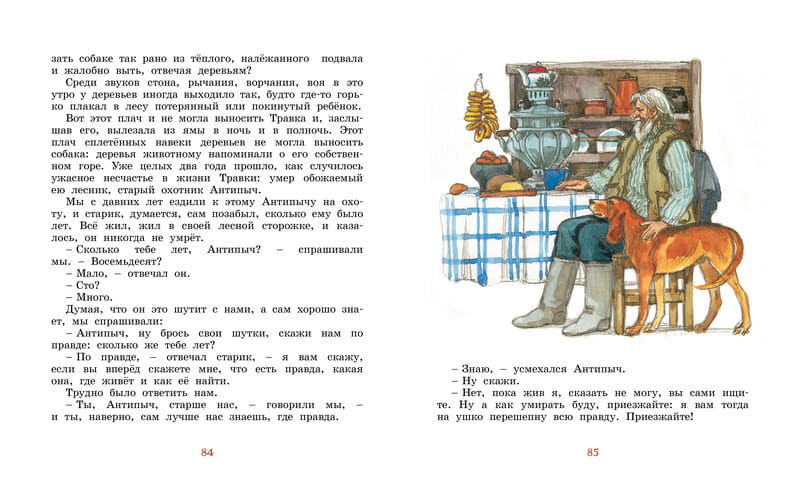 зать собаке так рано из тёплого, налёжанного подвала и жалобно выть, отвечая деревьям?

Среди звуков стона, рычания, ворчания, воя в это утро у деревьев иногда выходило так, будто где-то горько плакал в лесу потерянный или покинутый ребёнок.

Вот этот плач и не могла выносить Травка и, заслышав его, вылезала из ямы в ночь и в полночь. Этот плач сплетённых навеки деревьев не могла выносить собака: деревья животному напоминали о его собственном горе. Уже целых два года прошло, как случилось ужасное несчастье в жизни Травки: умер обожаемый ею лесник, старый охотник Антипыч.

Мы с давних лет ездили к этому Антипычу на охоту, и старик, думается, сам позабыл, сколько ему было лет. Всё жил, жил в своей лесной сторожке, и казалось, он никогда не умрёт.

– Сколько тебе лет, Антипыч? – спрашивали мы. – Восемьдесят?

– Мало, – отвечал он.

– Сто?

– Много.

Думая, что он это шутит с нами, а сам хорошо знает, мы спрашивали:

– Антипыч, ну брось свои шутки, скажи нам по правде: сколько же тебе лет?

– По правде, – отвечал старик, – я вам скажу, если вы вперёд скажете мне, что есть правда, какая она, где живёт и как её найти.

Трудно было ответить нам.

– Ты, Антипыч, старше нас, – говорили мы, – и ты, наверно, сам лучше нас знаешь, где правда.

84

– Знаю, – усмехался Антипыч.

– Ну скажи.

– Нет, пока жив я, сказать не могу, вы сами ищите. Ну а как умирать буду, приезжайте: я вам тогда на ушко перешепну всю правду. Приезжайте!

85